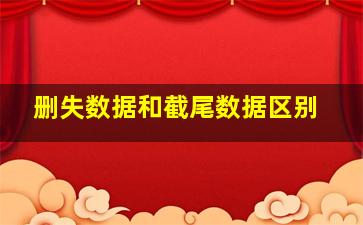 删失数据和截尾数据区别